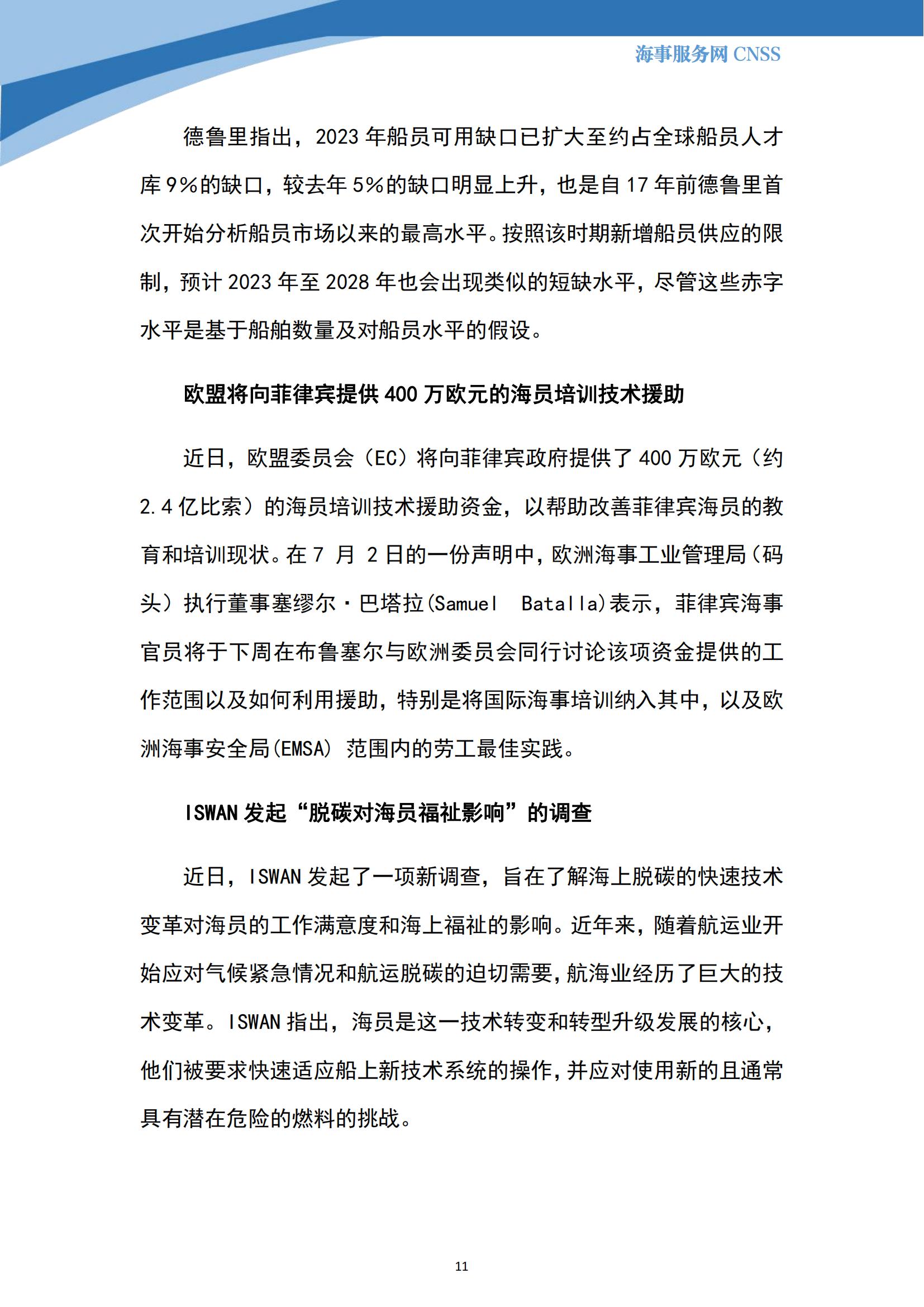 海事服务网 CNSS

德鲁里指出，2023 年船员可用缺口已扩大至约占全球船员人才库 9%的缺口，较去年 5%的缺口明显上升，也是自 17 年前德鲁里首次开始分析船员市场以来的最高水平。按照该时期新增船员供应的限制，预计 2023 年至 2028 年也会出现类似的短缺水平，尽管这些赤字水平是基于船舶数量及对船员水平的假设。

欧盟将向菲律宾提供 400 万欧元的海员培训技术援助

近日，欧盟委员会（EC）将向菲律宾政府提供了 400 万欧元（约 2.4 亿比索）的海员培训技术援助资金，以帮助改善菲律宾海员的教育和培训现状。在 7 月 2 日的一份声明中，欧洲海事工业管理局（码头）执行董事塞缪尔·巴塔拉(Samuel Batalla)表示，菲律宾海事官员将于下周在布鲁塞尔与欧洲委员会同行讨论该项资金提供的工作范围以及如何利用援助，特别是将国际海事培训纳入其中，以及欧洲海事安全局(EMSA) 范围内的劳工最佳实践。

ISWAN 发起“脱碳对海员福祉影响”的调查

近日，ISWAN 发起了一项新调查，旨在了解海上脱碳的快速技术变革对海员的工作满意度和海上福祉的影响。近年来，随着航运业开始应对气候紧急情况和航运脱碳的迫切需要，航海业经历了巨大的技术变革。ISWAN 指出，海员是这一技术转变和转型升级发展的核心，他们被要求快速适应船上新技术系统的操作，并应对使用新的且通常具有潜在危险的燃料的挑战。

11